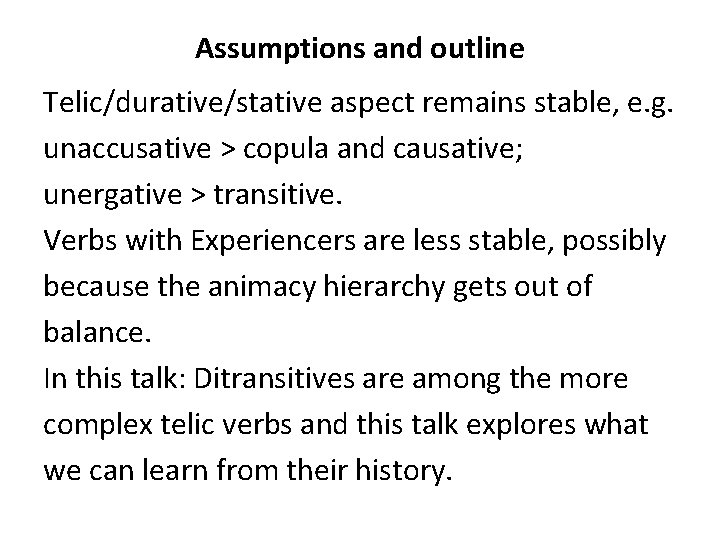 Assumptions and outline

Telic/durative/stative aspect remains stable, e.g. unaccusative > copula and causative; unergative > transitive.

Verbs with Experiencers are less stable, possibly because the animacy hierarchy gets out of balance.

In this talk: Ditransitives are among the more complex telic verbs and this talk explores what we can learn from their history.